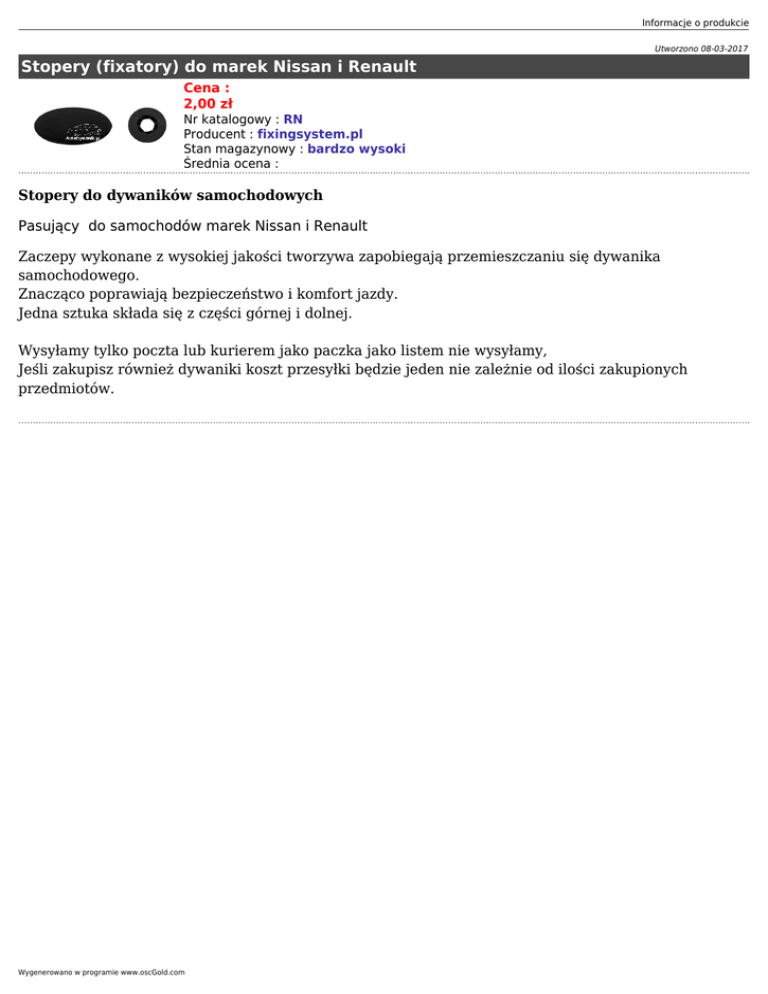 Informacje o produkcie

Utworzono 08-03-2017

Stopery (fixatory) do marek Nissan i Renault

Cena :
2,00 zł
Nr katalogowy : RN
Producent : fixingsystem.pl
Stan magazynowy : bardzo wysoki
Średnia ocena :

Stopery do dywaników samochodowych

Pasujący do samochodów marek Nissan i Renault

Zaczepy wykonane z wysokiej jakości tworzywa zapobiegają przemieszczaniu się dywanika samochodowego.
Znacząco poprawiają bezpieczeństwo i komfort jazdy.
Jedna sztuka składa się z części górnej i dolnej.

Wysyłamy tylko poczta lub kurierem jako paczka jako listem nie wysyłamy,
Jeśli zakupisz również dywaniki koszt przesyłki będzie jeden nie zależnie od ilości zakupionych przedmiotów.

Wygenerowano w programie www.oscGold.com